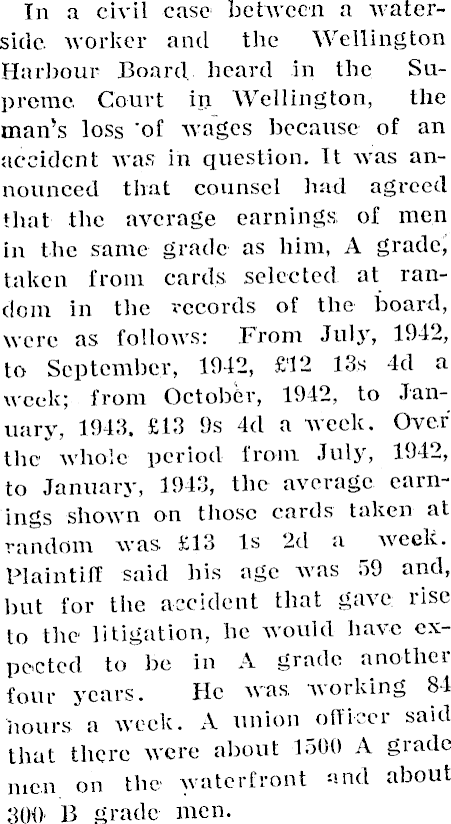 In a civil case between a waterside worker and the Wellington Harbour Board heard in the Supreme Court in Wellington, the man's loss of wages because of an accident was in question. It was announced that counsel had agreed that the average earnings of men in the same grade as him, A grade, taken from cards selected at random in the records of the board, were as follows: From July, 1942, to September, 1942, £12 13s 4d a week; from October, 1942, to January, 1943, £13 9s 4d a week. Over the whole period from July, 1942, to January, 1943, the average earnings shown on those cards taken at random was £13 1s 2d a week. Plaintiff said his age was 59 and, but for the accident that gave rise to the litigation, he would have expected to be in A grade another four years. He was working 84 hours a week. A union officer said that there were about 1500 A grade men on the waterfront and about 300 B grade men.